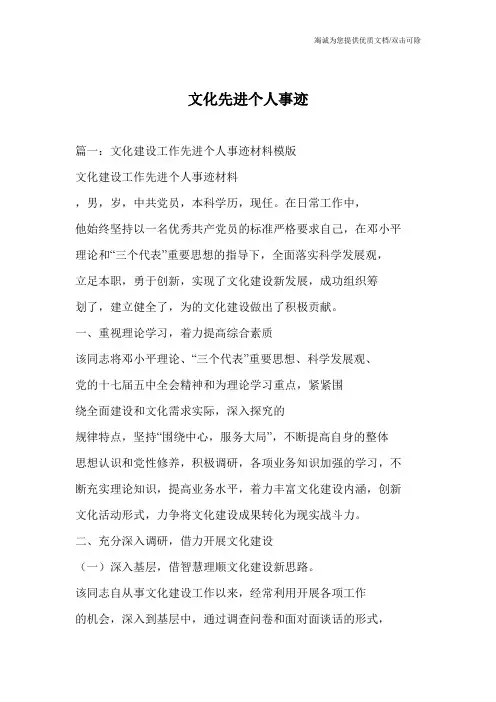 海诚为您提供优质文档/双击可除

文化先进个人事迹

篇一：文化建设工作先进个人事迹材料模版

文化建设工作先进个人事迹材料

，男，岁，中共党员，本科学历，现任。在日常工作中，他始终坚持以一名优秀共产党员的标准严格要求自己，在邓小平理论和“三个代表”重要思想的指导下，全面落实科学发展观，立足本职，勇于创新，实现了文化建设新发展，成功组织筹划了，建立健全了，为的文化建设做出了积极贡献。

一、重视理论学习，着力提高综合素质

该同志将邓小平理论、“三个代表”重要思想、科学发展观、党的十七届五中全会精神和为理论学习重点，紧紧围绕全面建设和文化需求实际，深入探究的规律特点，坚持“围绕中心，服务大局”，不断提高自身的整体思想认识和党性修养，积极调研，各项业务知识加强的学习，不断充实理论知识，提高业务水平，着力丰富文化建设内涵，创新文化活动形式，力争将文化建设成果转化为现实战斗力。

二、充分深入调研，借力开展文化建设

（一）深入基层，借智慧理顺文化建设新思路。

该同志自从事文化建设工作以来，经常利用开展各项工作的机会，深入到基层中，通过调查问卷和面对面谈话的形式，